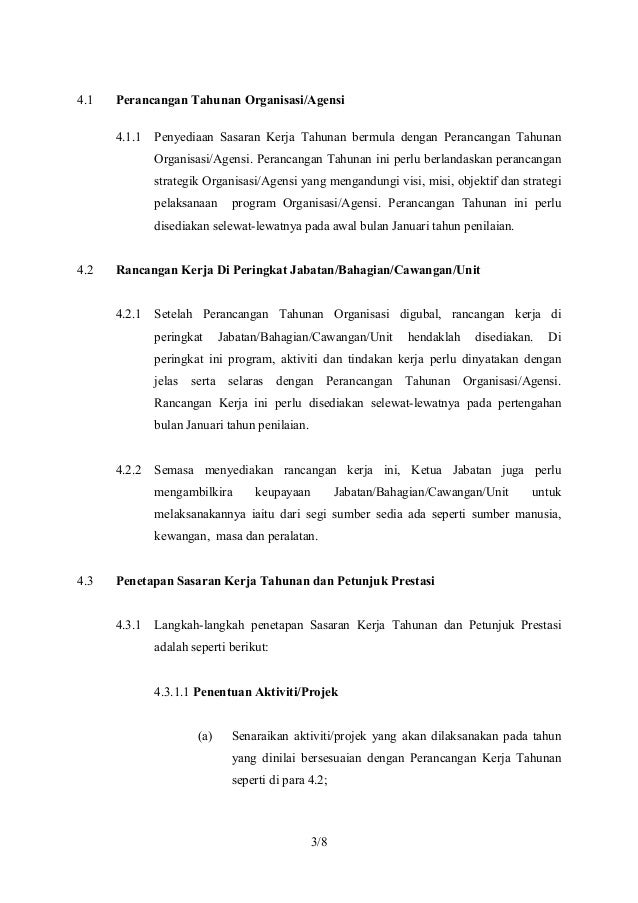 4.1 Perancangan Tahunan Organisasi/Agensi

4.1.1 Penyediaan Sasaran Kerja Tahunan bermula dengan Perancangan Tahunan Organisasi/Agensi. Perancangan Tahunan ini perlu berlandaskan perancangan strategik Organisasi/Agensi yang mengandungi visi, misi, objektif dan strategi pelaksanaan program Organisasi/Agensi. Perancangan Tahunan ini perlu disediakan selewat-lewatnya pada awal bulan Januari tahun penilaian.

4.2 Rancangan Kerja Di Peringkat Jabatan/Bahagian/Cawangan/Unit

4.2.1 Setelah Perancangan Tahunan Organisasi digubal, rancangan kerja di peringkat Jabatan/Bahagian/Cawangan/Unit hendaklah disediakan. Di peringkat ini program, aktiviti dan tindakan kerja perlu dinyatakan dengan jelas serta selaras dengan Perancangan Tahunan Organisasi/Agensi. Rancangan Kerja ini perlu disediakan selewat-lewatnya pada pertengahan bulan Januari tahun penilaian.

4.2.2 Semasa menyediakan rancangan kerja ini, Ketua Jabatan juga perlu mengambilkira keupayaan Jabatan/Bahagian/Cawangan/Unit untuk melaksanakannya iaitu dari segi sumber sedia ada seperti sumber manusia, kewangan, masa dan peralatan.

4.3 Penetapan Sasaran Kerja Tahunan dan Petunjuk Prestasi

4.3.1 Langkah-langkah penetapan Sasaran Kerja Tahunan dan Petunjuk Prestasi adalah seperti berikut:

4.3.1.1 Penentuan Aktiviti/Projek

(a) Senaraikan aktiviti/projek yang akan dilaksanakan pada tahun yang dinilai bersesuaian dengan Perancangan Kerja Tahunan seperti di para 4.2;

3/8